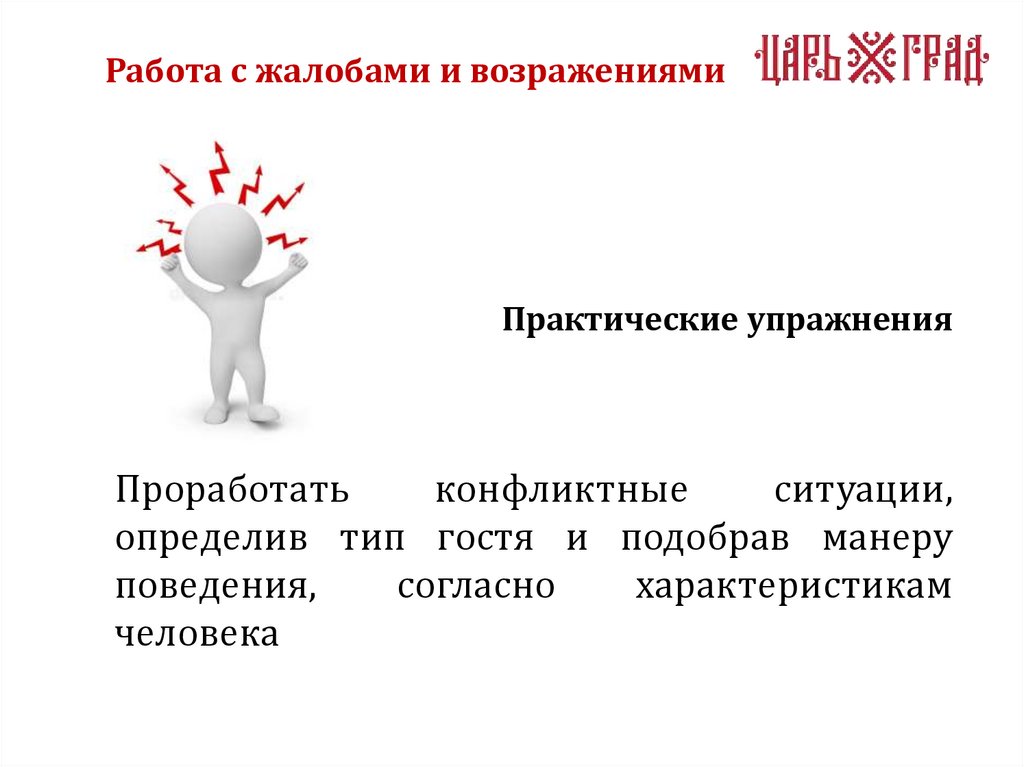 Работа с жалобами и возражениями

ЦАРЬ ГРАД

Практические упражнения

Проработать конфликтные ситуации, определив тип гостя и подобрав манеру поведения, согласно характеристикам человека